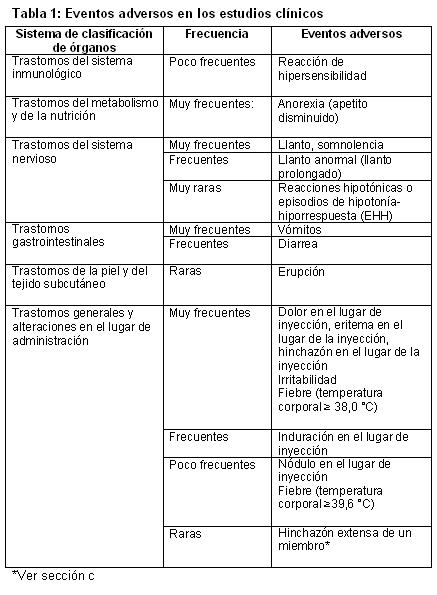 Tabla 1: Eventos adversos en los estudios clínicos

| Sistema de clasificación de órganos | Frecuencia | Eventos adversos |
|---|---|---|
| Trastornos del sistema inmunológico | Poco frecuentes | Reacción de hipersensibilidad |
| Trastornos del metabolismo y de la nutrición | Muy frecuentes: | Anorexia (apetito disminuido) |
| Trastornos del sistema nervioso | Muy frecuentes | Llanto, somnolencia |
| | Frecuentes | Llanto anormal (llanto prolongado) |
| | Muy raras | Reacciones hipotónicas o episodios de hipotonía-hiporrespuesta (EHH) |
| Trastornos gastrointestinales | Muy frecuentes | Vómitos |
| | Frecuentes | Diarrea |
| Trastornos de la piel y del tejido subcutáneo | Raras | Erupción |
| Trastornos generales y alteraciones en el lugar de administración | Muy frecuentes | Dolor en el lugar de inyección, eritema en el lugar de la inyección, hinchazón en el lugar de la inyección Irritabilidad Fiebre (temperatura corporal ≥ 38,0 °C) |
| | Frecuentes | Induración en el lugar de inyección |
| | Poco frecuentes | Nódulo en el lugar de inyección Fiebre (temperatura corporal ≥39,6 °C) |
| | Raras | Hinchazón extensa de un miembro* |

*Ver sección c